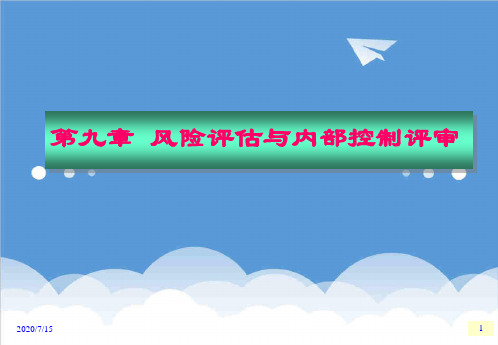 第九章 风险评估与内部控制评审

2020/7/15

1